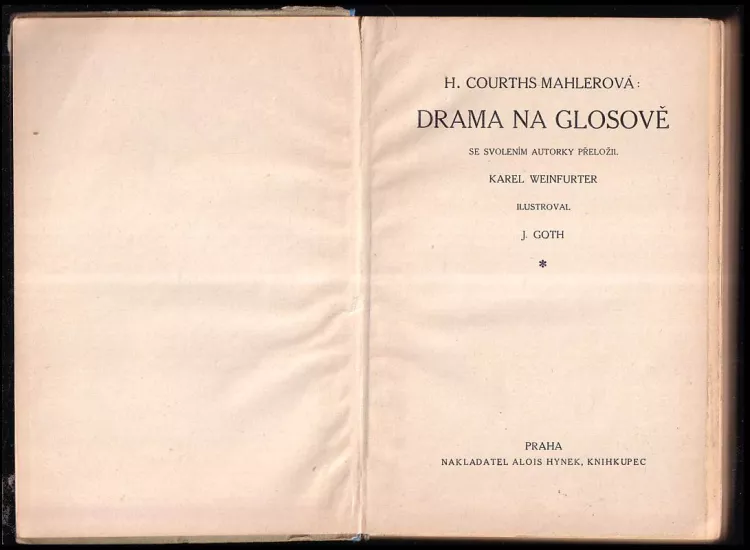 H. COURTHS MAHLEROVÁ:

DRAMA NA GLOSOVĚ

SE SVOLENÍM AUTORKY PŘELOŽIL

KAREL WEINFURTER

ILUSTROVAL

J. GOTH

*

PRAHA

NAKLADATEL ALOIS HYNEK, KNIHKUPEC